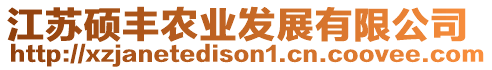 江苏硕丰农业发展有限公司
http://xzjanetedison1.cn.coovee.com